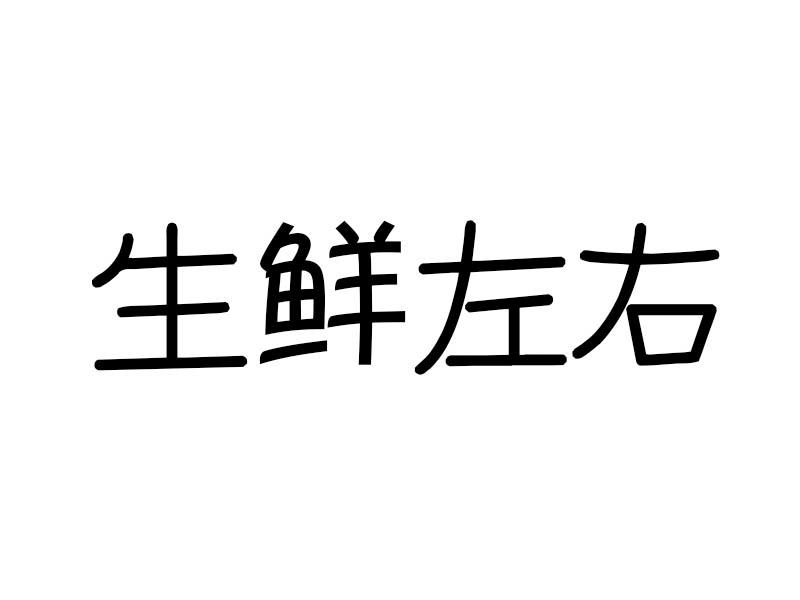 生鲜左右